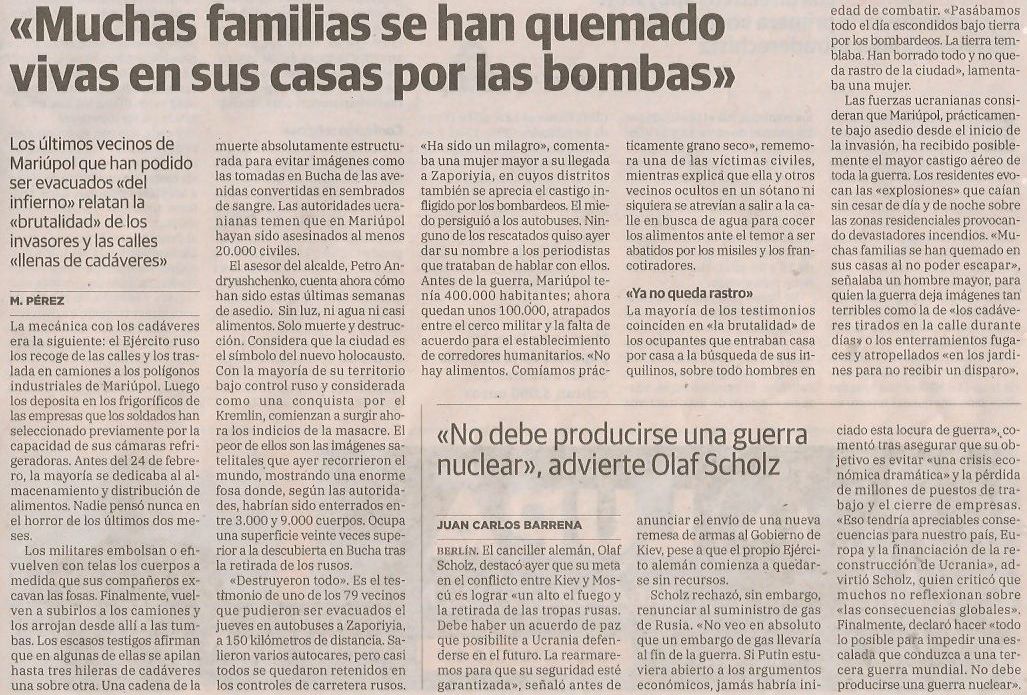 «Muchas familias se han quemado vivas en sus casas por las bombas»

Los últimos vecinos de Mariúpol que han podido ser evacuados «del infierno» relatan la «brutalidad» de los invasores y las calles «llenas de cadáveres»

M. PÉREZ

La mecánica con los cadáveres era la siguiente: el Ejército ruso los recoge de las calles y los traslada en camiones a los polígonos industriales de Mariúpol. Luego los deposita en los frigoríficos de las empresas que los soldados han seleccionado previamente por la capacidad de sus cámaras refrigeradoras. Antes del 24 de febrero, la mayoría se dedicaba al almacenamiento y distribución de alimentos. Nadie pensó nunca en el horror de los últimos dos meses.

Los militares embolsan o envuelven con telas los cuerpos a medida que sus compañeros excavan las fosas. Finalmente, vuelven a subirlos a los camiones y los arrojan desde allí a las tumbas. Los escasos testigos afirman que en algunas de ellas se apilan hasta tres hileras de cadáveres una sobre otra. Una cadena de la muerte absolutamente estructurada para evitar imágenes como las tomadas en Bucha de las avenidas convertidas en sembrados de sangre. Las autoridades ucranianas temen que en Mariúpol hayan sido asesinados al menos 20.000 civiles.

El asesor del alcalde, Petro Andryushchenko, cuenta ahora cómo han sido estas últimas semanas de asedio. Sin luz, ni agua ni casi alimentos. Solo muerte y destrucción. Considera que la ciudad es el símbolo del nuevo holocausto. Con la mayoría de su territorio bajo control ruso y considerada como una conquista por el Kremlin, comienzan a surgir ahora los indicios de la masacre. El peor de ellos son las imágenes satelitales que ayer recorrieron el mundo, mostrando una enorme fosa donde, según las autoridades, habrían sido enterrados entre 3.000 y 9.000 cuerpos. Ocupa una superficie veinte veces superior a la descubierta en Bucha tras la retirada de los rusos.

«Destruyeron todo». Es el testimonio de uno de los 79 vecinos que pudieron ser evacuados el jueves en autobuses a Zaporiyia, a 150 kilómetros de distancia. Salieron varios autocares, pero casi todos se quedaron retenidos en los controles de carretera rusos.

«Ha sido un milagro», comentaba una mujer mayor a su llegada a Zaporiyia, en cuyos distritos también se aprecia el castigo infligido por los bombardeos. El miedo persiguió a los autobuses. Ninguno de los rescatados quiso ayer dar su nombre a los periodistas que trataban de hablar con ellos. Antes de la guerra, Mariúpol tenía 400.000 habitantes; ahora quedan unos 100.000, atrapados entre el cerco militar y la falta de acuerdo para el establecimiento de corredores humanitarios. «No hay alimentos. Comíamos prácticamente grano seco», rememora una de las víctimas civiles, mientras explica que ella y otros vecinos ocultos en un sótano ni siquiera se atrevían a salir a la calle en busca de agua para cocer los alimentos ante el temor a ser abatidos por los misiles y los francotiradores.

«Ya no queda rastro»

La mayoría de los testimonios coinciden en «la brutalidad» de los ocupantes que entraban casa por casa a la búsqueda de sus inquilinos, sobre todo hombres en edad de combatir. «Pasábamos todo el día escondidos bajo tierra por los bombardeos. La tierra temblaba. Han borrado todo y no queda rastro de la ciudad», lamentaba una mujer.

Las fuerzas ucranianas consideran que Mariúpol, prácticamente bajo asedio desde el inicio de la invasión, ha recibido posiblemente el mayor castigo aéreo de toda la guerra. Los residentes evocan las «explosiones» que caían sin cesar de día y de noche sobre las zonas residenciales provocando devastadores incendios. «Muchas familias se han quemado en sus casas al no poder escapar», señalaba un hombre mayor, para quien la guerra deja imágenes tan terribles como la de «los cadáveres tirados en la calle durante días» o los enterramientos fugaces y atropellados «en los jardines para no recibir un disparo».

«No debe producirse una guerra nuclear», advierte Olaf Scholz

JUAN CARLOS BARRENA

BERLÍN. El canciller alemán, Olaf Scholz, destacó ayer que su meta en el conflicto entre Kiev y Moscú es lograr «un alto el fuego y la retirada de las tropas rusas. Debe haber un acuerdo de paz que posibilite a Ucrania defenderse en el futuro. La rearmaremos para que su seguridad esté garantizada», señaló antes de anunciar el envío de una nueva remesa de armas al Gobierno de Kiev, pese a que el propio Ejército alemán comienza a quedarse sin recursos.

Scholz rechazó, sin embargo, renunciar al suministro de gas de Rusia. «No veo en absoluto que un embargo de gas llevaría al fin de la guerra. Si Putin estuviera abierto a los argumentos económicos, jamás habría iniciado esta locura de guerra», comentó tras asegurar que su objetivo es evitar «una crisis económica dramática» y la pérdida de millones de puestos de trabajo y el cierre de empresas. «Eso tendría apreciables consecuencias para nuestro país, Europa y la financiación de la reconstrucción de Ucrania», advirtió Scholz, quien criticó que muchos no reflexionan sobre «las consecuencias globales». Finalmente, declaró hacer «todo lo posible para impedir una escalada que conduzca a una tercera guerra mundial. No debe producirse una guerra nuclear».